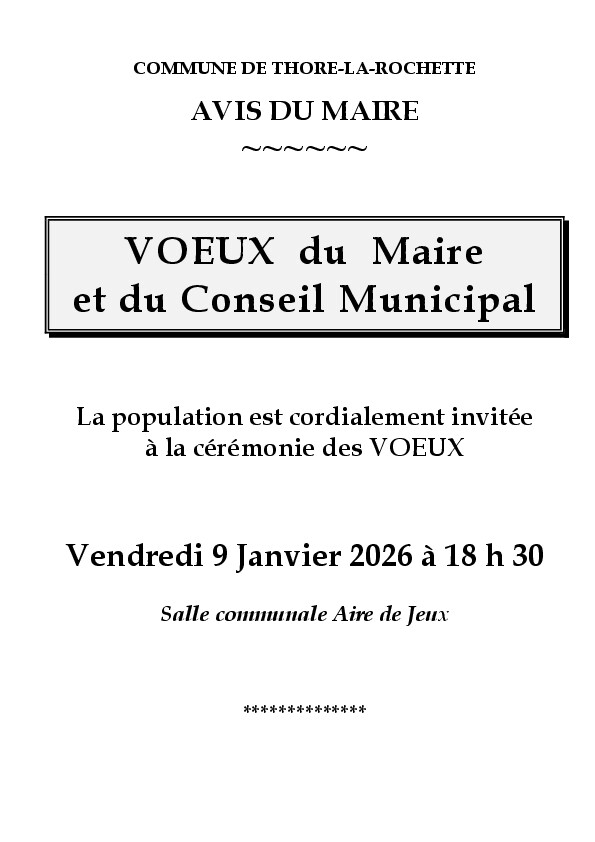 COMMUNE DE THORE-LA-ROCHETTE

AVIS DU MAIRE

~~~~~~

VOEUX du Maire
et du Conseil Municipal

La population est cordialement invitée
à la cérémonie des VOEUX

Vendredi 9 Janvier 2026 à 18 h 30

Salle communale Aire de Jeux

**************